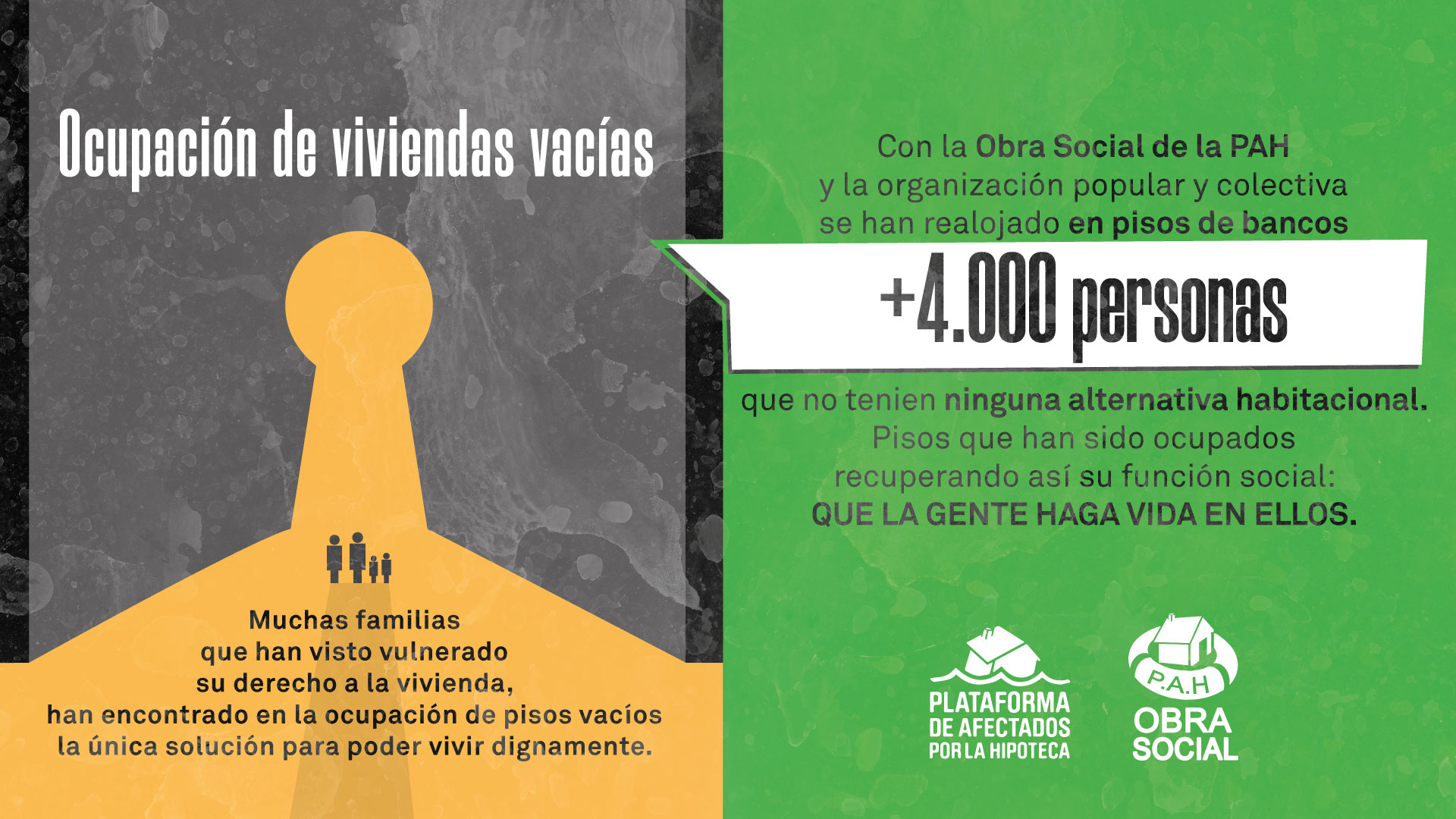 Ocupación de viviendas vacías

Muchas familias que han visto vulnerado su derecho a la vivienda, han encontrado en la ocupación de pisos vacíos la única solución para poder vivir dignamente.

Con la Obra Social de la PAH y la organización popular y colectiva se han realojado en pisos de bancos

+4.000 personas

que no tenien ninguna alternativa habitacional. Pisos que han sido ocupados recuperando así su función social: QUE LA GENTE HAGA VIDA EN ELLOS.

PLATAFORMA
DE AFECTADOS
POR LA HIPOTECA

P.A.H
OBRA
SOCIAL